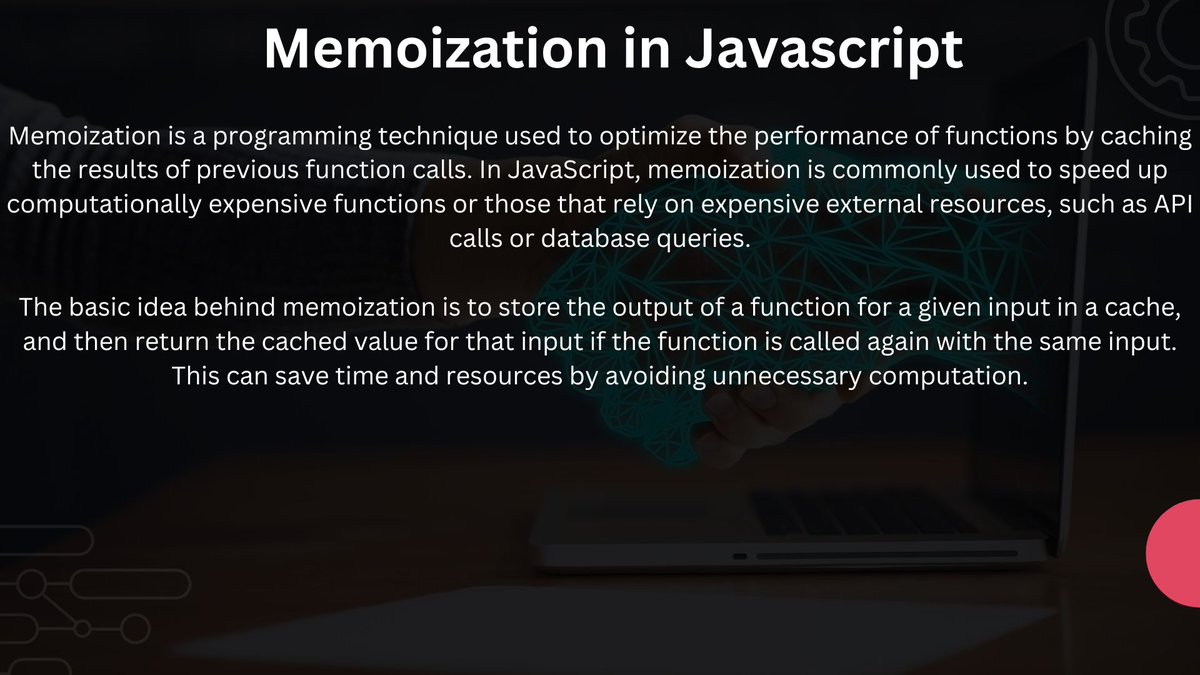 Memoization in Javascript

Memoization is a programming technique used to optimize the performance of functions by caching the results of previous function calls. In JavaScript, memoization is commonly used to speed up computationally expensive functions or those that rely on expensive external resources, such as API calls or database queries.

The basic idea behind memoization is to store the output of a function for a given input in a cache, and then return the cached value for that input if the function is called again with the same input. This can save time and resources by avoiding unnecessary computation.